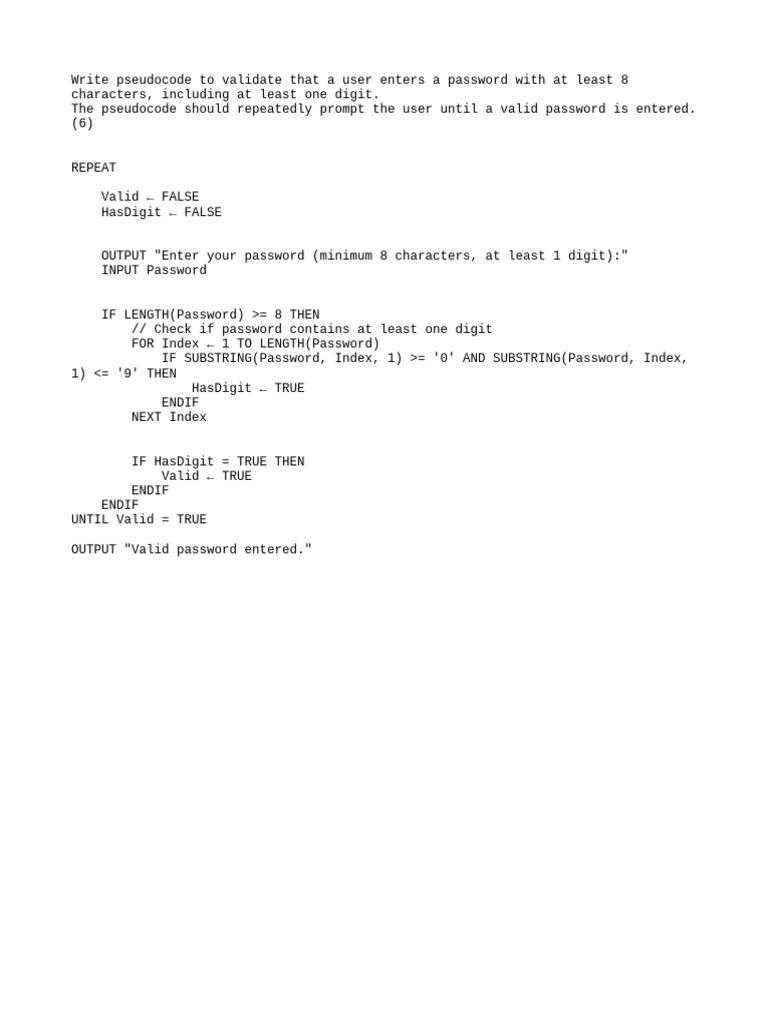 Write pseudocode to validate that a user enters a password with at least 8 characters, including at least one digit.
The pseudocode should repeatedly prompt the user until a valid password is entered.
(6)

REPEAT

    Valid ← FALSE
    HasDigit ← FALSE

    OUTPUT "Enter your password (minimum 8 characters, at least 1 digit):"
    INPUT Password

    IF LENGTH(Password) >= 8 THEN
        // Check if password contains at least one digit
        FOR Index ← 1 TO LENGTH(Password)
            IF SUBSTRING(Password, Index, 1) >= '0' AND SUBSTRING(Password, Index, 1) <= '9' THEN
                HasDigit ← TRUE
            ENDIF
        NEXT Index

        IF HasDigit = TRUE THEN
            Valid ← TRUE
        ENDIF
    ENDIF
UNTIL Valid = TRUE

OUTPUT "Valid password entered."